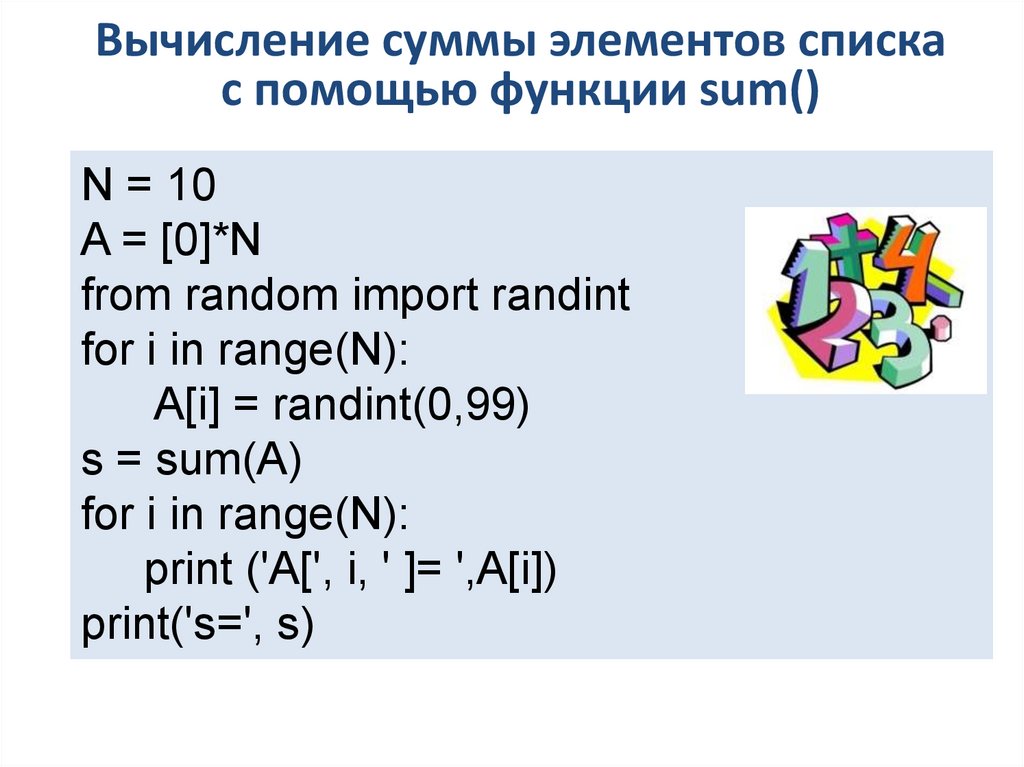 Вычисление суммы элементов списка
с помощью функции sum()

N = 10
A = [0]*N
from random import randint
for i in range(N):
    A[i] = randint(0,99)
s = sum(A)
for i in range(N):
    print ('A[', i, ' ]= ',A[i])
print('s=', s)